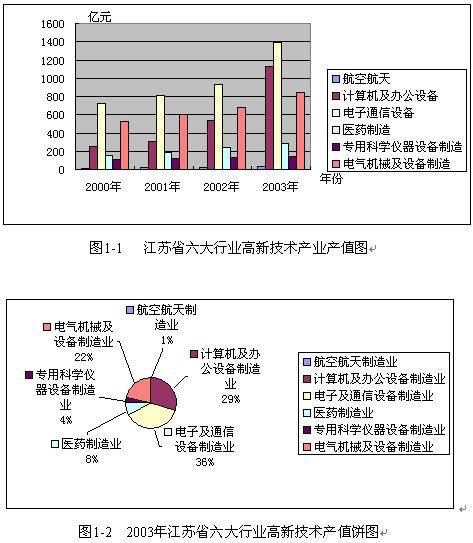 亿元
1600
1400
1200
1000
800
600
400
200
0
2000年
2001年
2002年
2003年
年份

航空航天
计算机及办公设备
电子通信设备
医药制造
专用科学仪器设备制造
电气机械及设备制造

图1-1　江苏省六大行业高新技术产业产值图

航空航天制造业 1%
计算机及办公设备制造业 29%
电子及通信设备制造业 36%
医药制造业 8%
专用科学仪器设备制造业 4%
电气机械及设备制造业 22%

航空航天制造业
计算机及办公设备制造业
电子及通信设备制造业
医药制造业
专用科学仪器设备制造业
电气机械及设备制造业

图1-2　2003年江苏省六大行业高新技术产值饼图